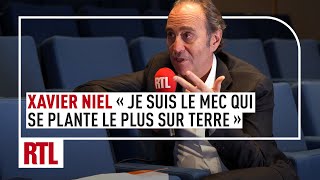 RTL

XAVIER NIEL « JE SUIS LE MEC QUI SE PLANTE LE PLUS SUR TERRE »

RTL